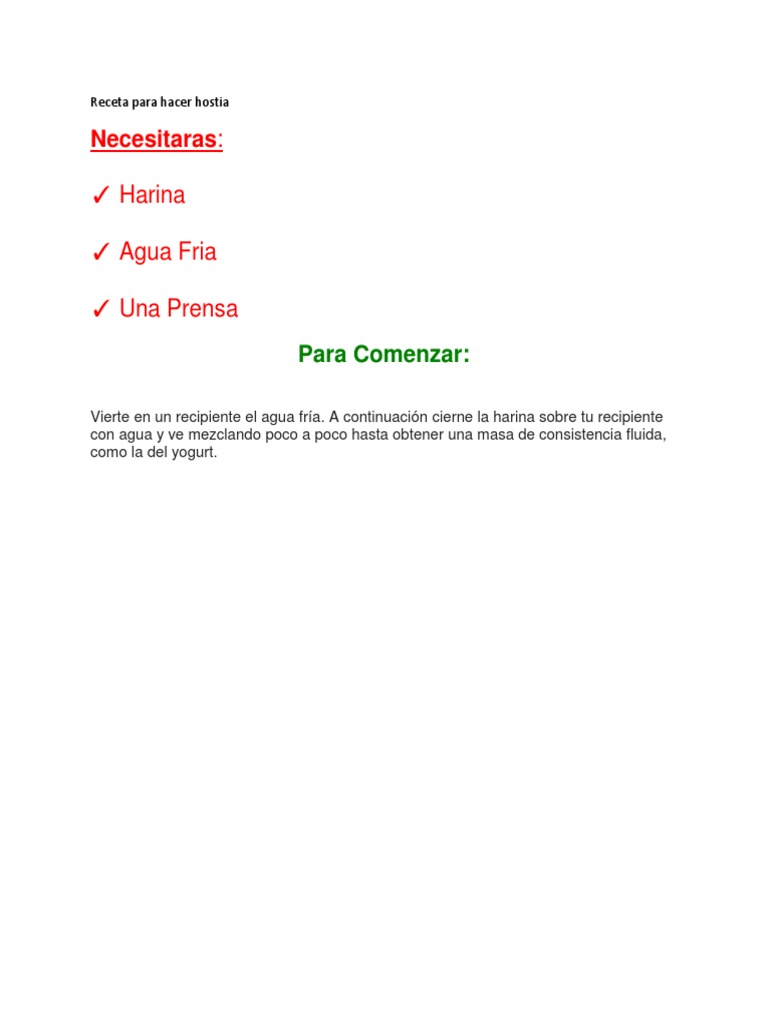 Receta para hacer hostia

Necesitaras:

✓ Harina

✓ Agua Fria

✓ Una Prensa

Para Comenzar:

Vierte en un recipiente el agua fría. A continuación cierne la harina sobre tu recipiente con agua y ve mezclando poco a poco hasta obtener una masa de consistencia fluida, como la del yogurt.